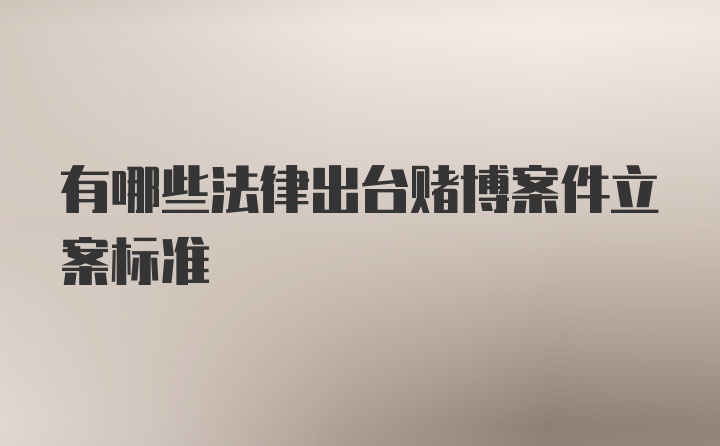 有哪些法律出台赌博案件立案标准